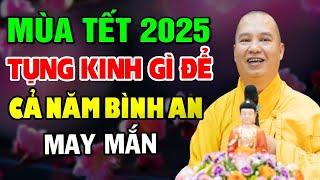 MÙA TẾT 2025
TỤNG KINH GÌ ĐỂ
CẢ NĂM BÌNH AN
MAY MẮN